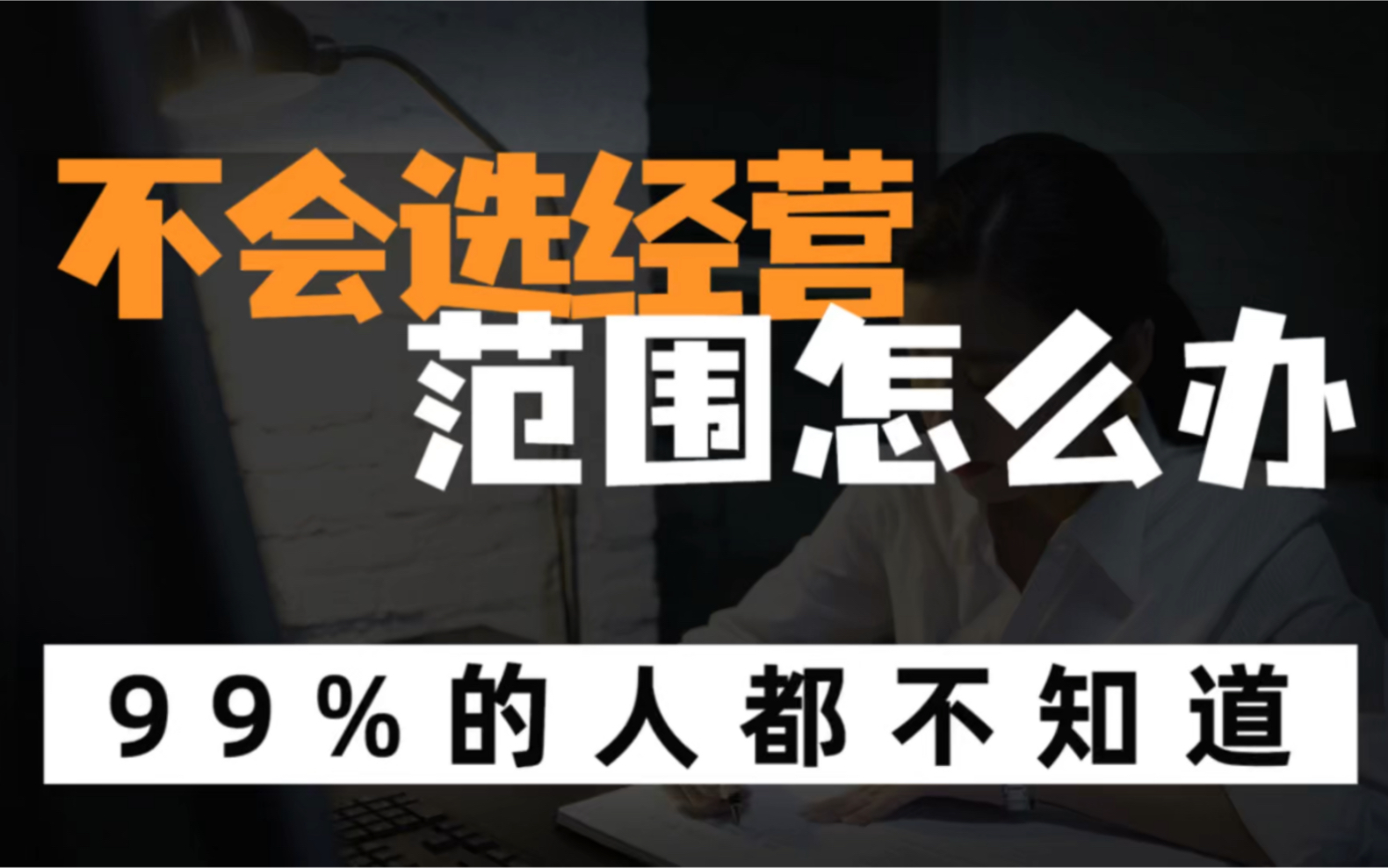 不会选经营
范围怎么办

99%的人都不知道